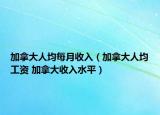 加拿大人均每月收入（加拿大人均工资 加拿大收入水平）